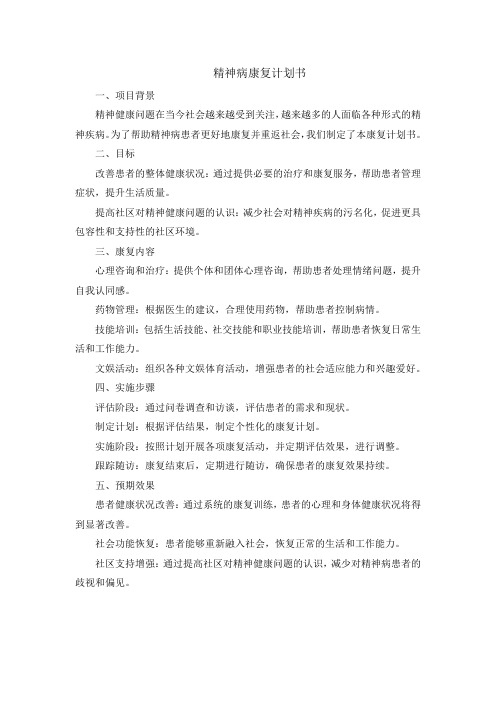 精神病康复计划书

一、项目背景

精神健康问题在当今社会越来越受到关注，越来越多的人面临各种形式的精神疾病。为了帮助精神病患者更好地康复并重返社会，我们制定了本康复计划书。

二、目标

改善患者的整体健康状况：通过提供必要的治疗和康复服务，帮助患者管理症状，提升生活质量。

提高社区对精神健康问题的认识：减少社会对精神疾病的污名化，促进更具包容性和支持性的社区环境。

三、康复内容

心理咨询和治疗：提供个体和团体心理咨询，帮助患者处理情绪问题，提升自我认同感。

药物管理：根据医生的建议，合理使用药物，帮助患者控制病情。

技能培训：包括生活技能、社交技能和职业技能培训，帮助患者恢复日常生活和工作能力。

文娱活动：组织各种文娱体育活动，增强患者的社会适应能力和兴趣爱好。

四、实施步骤

评估阶段：通过问卷调查和访谈，评估患者的需求和现状。

制定计划：根据评估结果，制定个性化的康复计划。

实施阶段：按照计划开展各项康复活动，并定期评估效果，进行调整。

跟踪随访：康复结束后，定期进行随访，确保患者的康复效果持续。

五、预期效果

患者健康状况改善：通过系统的康复训练，患者的心理和身体健康状况将得到显著改善。

社会功能恢复：患者能够重新融入社会，恢复正常的生活和工作能力。

社区支持增强：通过提高社区对精神健康问题的认识，减少对精神病患者的歧视和偏见。